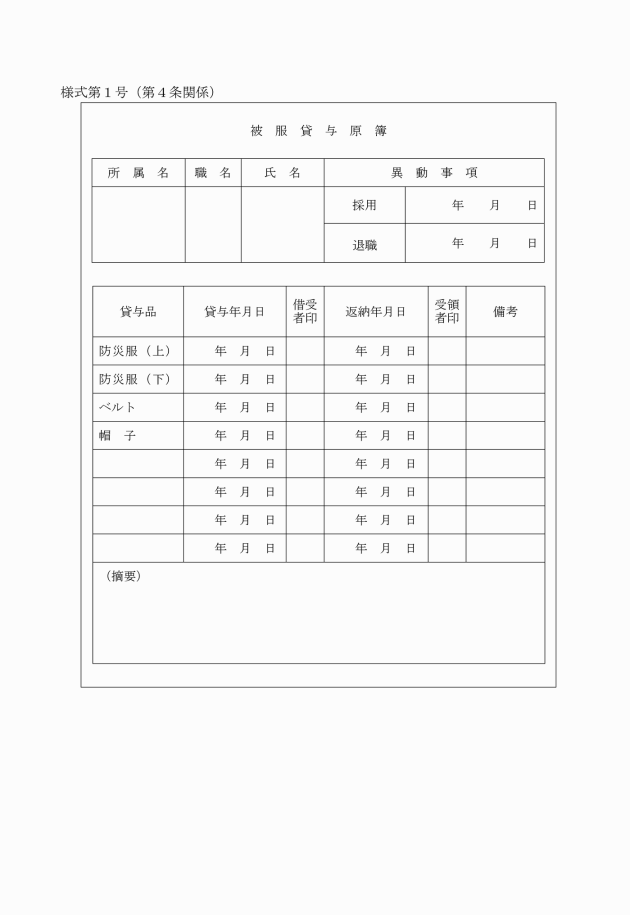 様式第１号（第４条関係）

被 服 貸 与 原 簿

| 所 属 名 | 職 名 | 氏 名 | 異 動 事 項 | |
|---|---|---|---|---|
| | | | 採用 | 年 月 日 |
| | | | 退職 | 年 月 日 |

| 貸与品 | 貸与年月日 | 借受者印 | 返納年月日 | 受領者印 | 備考 |
|---|---|---|---|---|---|
| 防災服（上） | 年 月 日 | | 年 月 日 | | |
| 防災服（下） | 年 月 日 | | 年 月 日 | | |
| ベルト | 年 月 日 | | 年 月 日 | | |
| 帽 子 | 年 月 日 | | 年 月 日 | | |
| | 年 月 日 | | 年 月 日 | | |
| | 年 月 日 | | 年 月 日 | | |
| | 年 月 日 | | 年 月 日 | | |
| | 年 月 日 | | 年 月 日 | | |

（摘要）